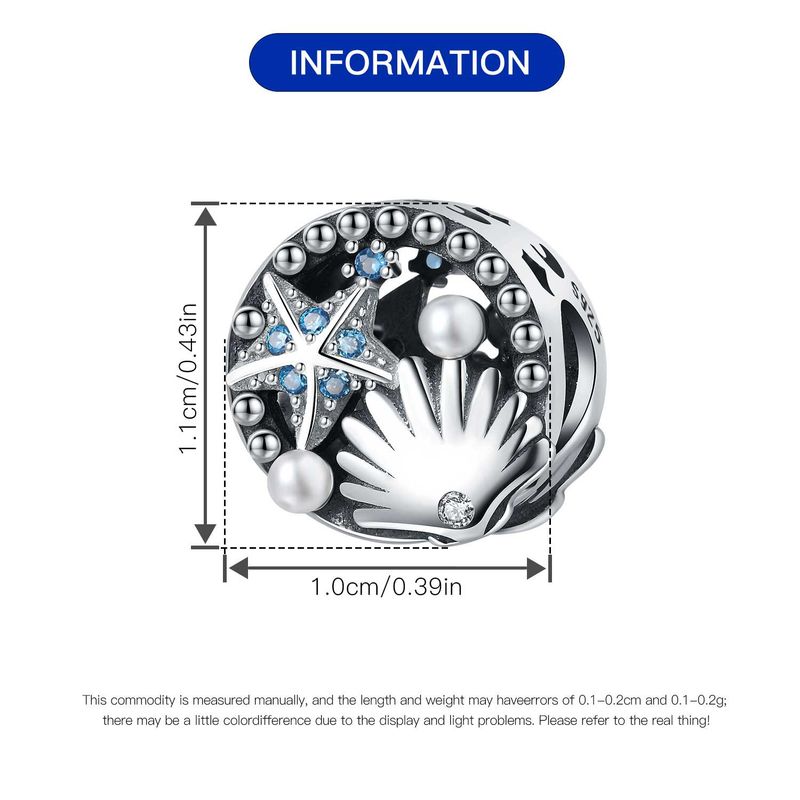 INFORMATION

1.1cm/0.43in

1.0cm/0.39in

This commodity is measured manually, and the length and weight may haveerrors of 0.1-0.2cm and 0.1-0.2g; there may be a little colordifference due to the display and light problems. Please refer to the real thing!